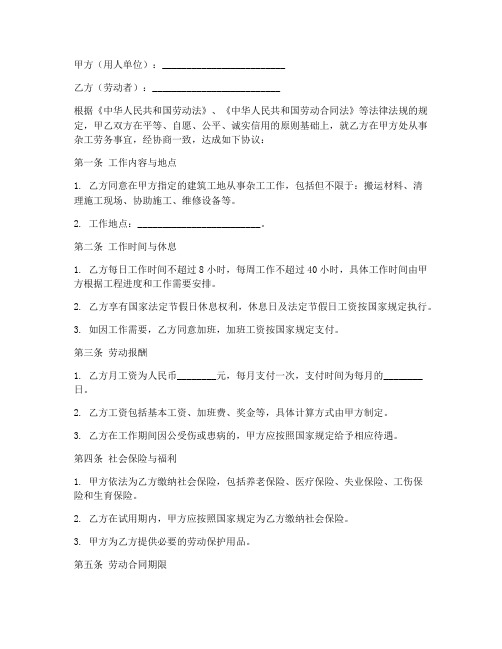 甲方（用人单位）：________________________

乙方（劳动者）：________________________

根据《中华人民共和国劳动法》、《中华人民共和国劳动合同法》等法律法规的规定，甲乙双方在平等、自愿、公平、诚实信用的原则基础上，就乙方在甲方处从事杂工劳务事宜，经协商一致，达成如下协议：

第一条 工作内容与地点

1. 乙方同意在甲方指定的建筑工地从事杂工工作，包括但不限于：搬运材料、清理施工现场、协助施工、维修设备等。

2. 工作地点：________________________。

第二条 工作时间与休息

1. 乙方每日工作时间不超过 8 小时，每周工作不超过 40 小时，具体工作时间由甲方根据工程进度和工作需要安排。

2. 乙方享有国家法定节假日休息权利，休息日及法定节假日工资按国家规定执行。

3. 如因工作需要，乙方同意加班，加班工资按国家规定支付。

第三条 劳动报酬

1. 乙方月工资为人民币________元，每月支付一次，支付时间为每月的________日。

2. 乙方工资包括基本工资、加班费、奖金等，具体计算方式由甲方制定。

3. 乙方在工作期间因公受伤或患病的，甲方应按照国家规定给予相应待遇。

第四条 社会保险与福利

1. 甲方依法为乙方缴纳社会保险，包括养老保险、医疗保险、失业保险、工伤保险和生育保险。

2. 乙方在试用期内，甲方应按照国家规定为乙方缴纳社会保险。

3. 甲方为乙方提供必要的劳动保护用品。

第五条 劳动合同期限